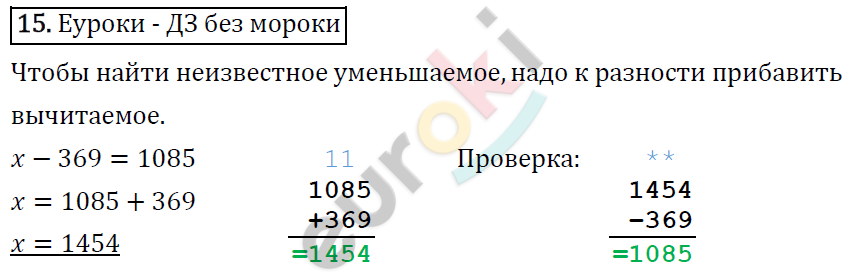 15. Еуроки - ДЗ без мороки

Чтобы найти неизвестное уменьшаемое, надо к разности прибавить вычитаемое.

$x - 369 = 1085$

$x = 1085 + 369$

$x = 1454$

11
1085
+369
=1454

Проверка:

**
1454
−369
=1085

euroki